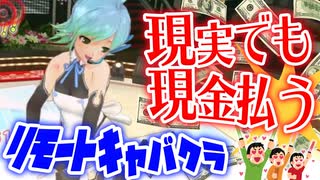 現実でも
現金払う

リモートキャバクラ